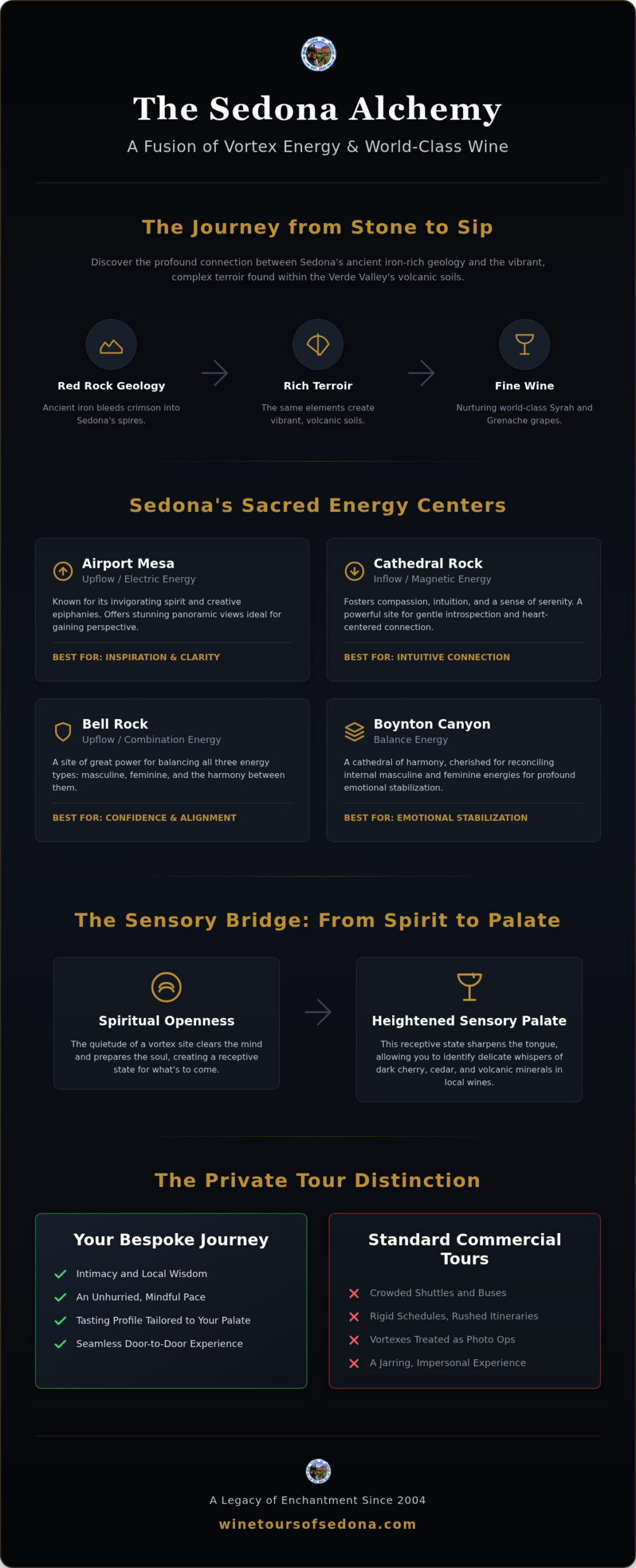 The Sedona Alchemy

A Fusion of Vortex Energy & World-Class Wine

The Journey from Stone to Sip

Discover the profound connection between Sedona's ancient iron-rich geology and the vibrant, complex terroir found within the Verde Valley's volcanic soils.

Red Rock Geology
Ancient iron bleeds crimson into Sedona's spires.

Rich Terroir
The same elements create vibrant, volcanic soils.

Fine Wine
Nurturing world-class Syrah and Grenache grapes.

Sedona's Sacred Energy Centers

Airport Mesa
Upflow / Electric Energy
Known for its invigorating spirit and creative epiphanies. Offers stunning panoramic views ideal for gaining perspective.
BEST FOR: INSPIRATION & CLARITY

Cathedral Rock
Inflow / Magnetic Energy
Fosters compassion, intuition, and a sense of serenity. A powerful site for gentle introspection and heart-centered connection.
BEST FOR: INTUITIVE CONNECTION

Bell Rock
Upflow / Combination Energy
A site of great power for balancing all three energy types: masculine, feminine, and the harmony between them.
BEST FOR: CONFIDENCE & ALIGNMENT

Boynton Canyon
Balance Energy
A cathedral of harmony, cherished for reconciling internal masculine and feminine energies for profound emotional stabilization.
BEST FOR: EMOTIONAL STABILIZATION

The Sensory Bridge: From Spirit to Palate

Spiritual Openness
The quietude of a vortex site clears the mind and prepares the soul, creating a receptive state for what's to come.

Heightened Sensory Palate
This receptive state sharpens the tongue, allowing you to identify delicate whispers of dark cherry, cedar, and volcanic minerals in local wines.

The Private Tour Distinction

Your Bespoke Journey
Intimacy and Local Wisdom
An Unhurried, Mindful Pace
Tasting Profile Tailored to Your Palate
Seamless Door-to-Door Experience

Standard Commercial Tours
Crowded Shuttles and Buses
Rigid Schedules, Rushed Itineraries
Vortexes Treated as Photo Ops
A Jarring, Impersonal Experience

A Legacy of Enchantment Since 2004

winetoursofsedona.com